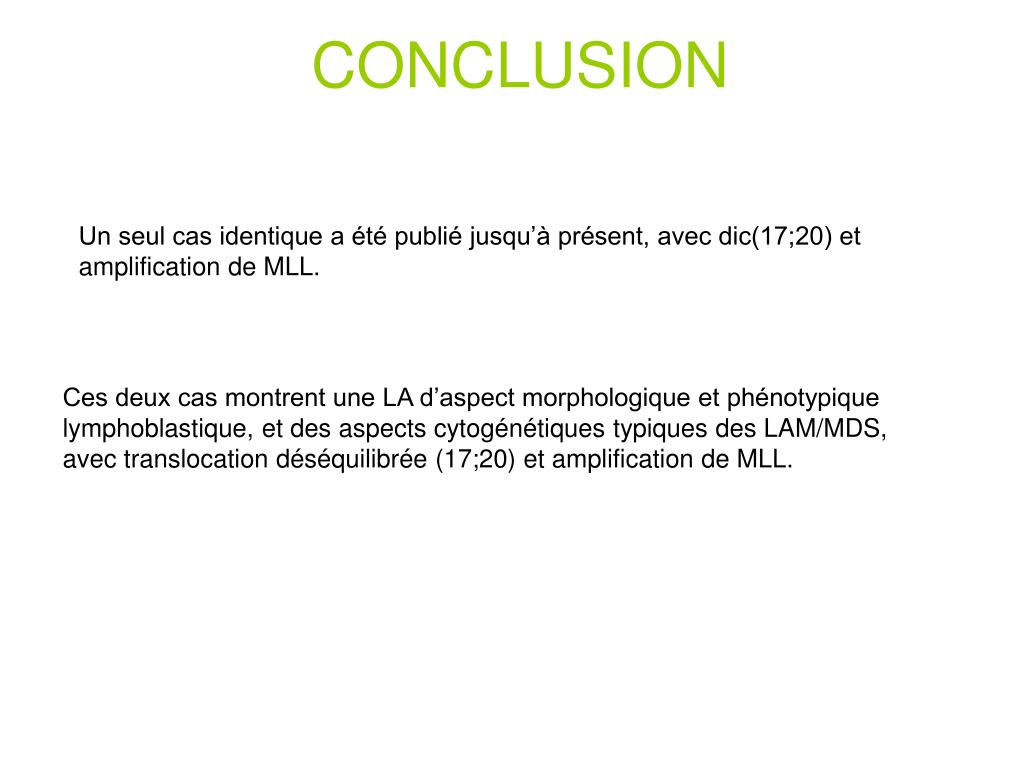 CONCLUSION

Un seul cas identique a été publié jusqu’à présent, avec dic(17;20) et amplification de MLL.

Ces deux cas montrent une LA d’aspect morphologique et phénotypique lymphoblastique, et des aspects cytogénétiques typiques des LAM/MDS, avec translocation déséquilibrée (17;20) et amplification de MLL.